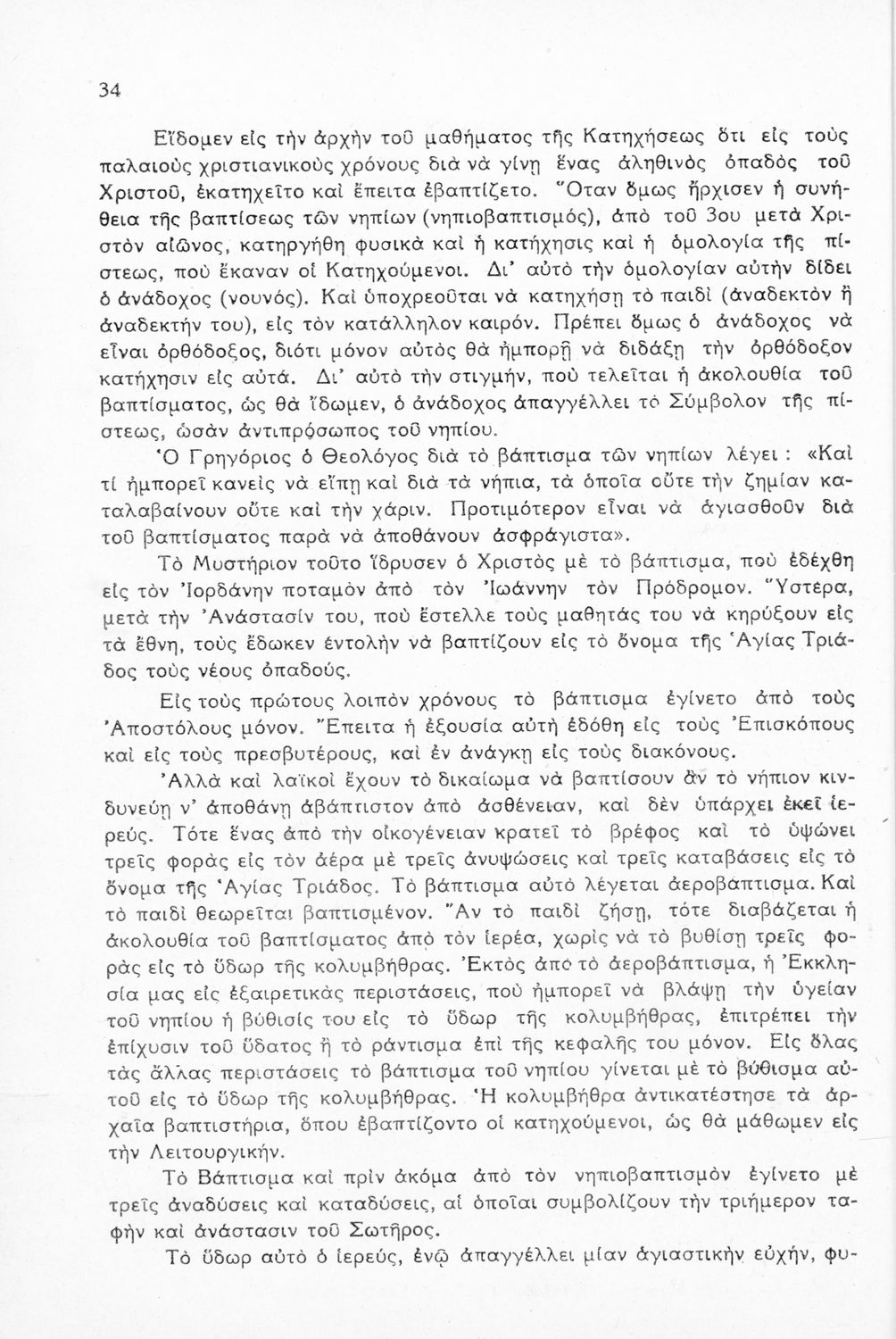 34

Εἴδομεν εἰς τὴν ἀρχὴν τοῦ μαθήματος τῆς Κατηχήσεως ὅτι εἰς τοὺς παλαιοὺς χριστιανικοὺς χρόνους διὰ νὰ γίνῃ ἕνας ἀληθινὸς ὀπαδὸς τοῦ Χριστοῦ, ἐκατηχεῖτο καὶ ἔπειτα ἐβαπτίζετο. Ὅταν ὅμως ἤρχισεν ἡ συνήθεια τῆς βαπτίσεως τῶν νηπίων (νηπιοβαπτισμός), ἀπὸ τοῦ 3ου μετὰ Χριστὸν αἰῶνος, κατηργήθη φυσικὰ καὶ ἡ κατήχησις καὶ ἡ ὁμολογία τῆς πίστεως, ποὺ ἔκαναν οἱ Κατηχούμενοι. Δι' αὐτὸ τὴν ὁμολογίαν αὐτὴν δίδει ὁ ἀνάδοχος (νουνός). Καὶ ὑποχρεοῦται νὰ κατηχήσῃ τὸ παιδὶ (ἀναδεκτὸν ἢ ἀναδεκτήν του), εἰς τὸν κατάλληλον καιρόν. Πρέπει ὅμως ὁ ἀνάδοχος νὰ εἶναι ὀρθόδοξος, διότι μόνον αὐτὸς θὰ ἠμπορῇ νὰ διδάξῃ τὴν ὀρθόδοξον κατήχησιν εἰς αὐτά. Δι' αὐτὸ τὴν στιγμήν, ποὺ τελεῖται ἡ ἀκολουθία τοῦ βαπτίσματος, ὡς θὰ ἴδωμεν, ὁ ἀνάδοχος ἀπαγγέλλει τὸ Σύμβολον τῆς πίστεως, ὡσὰν ἀντιπρόσωπος τοῦ νηπίου.

Ὁ Γρηγόριος ὁ Θεολόγος διὰ τὸ βάπτισμα τῶν νηπίων λέγει : «Καὶ τί ἠμπορεῖ κανεὶς νὰ εἴπῃ καὶ διὰ τὰ νήπια, τὰ ὁποῖα οὔτε τὴν ζημίαν καταλαβαίνουν οὔτε καὶ τὴν χάριν. Προτιμότερον εἶναι νὰ ἁγιασθοῦν διὰ τοῦ βαπτίσματος παρὰ νὰ ἀποθάνουν ἀσφράγιστα».

Τὸ Μυστήριον τοῦτο ἵδρυσεν ὁ Χριστὸς μὲ τὸ βάπτισμα, ποὺ ἐδέχθη εἰς τὸν Ἰορδάνην ποταμὸν ἀπὸ τὸν Ἰωάννην τὸν Πρόδρομον. Ὕστερα, μετὰ τὴν Ἀνάστασίν του, ποὺ ἔστελλε τοὺς μαθητάς του νὰ κηρύξουν εἰς τὰ ἔθνη, τοὺς ἔδωκεν ἐντολὴν νὰ βαπτίζουν εἰς τὸ ὄνομα τῆς Ἁγίας Τριάδος τοὺς νέους ὀπαδούς.

Εἰς τοὺς πρώτους λοιπὸν χρόνους τὸ βάπτισμα ἐγίνετο ἀπὸ τοὺς Ἀποστόλους μόνον. Ἔπειτα ἡ ἐξουσία αὐτὴ ἐδόθη εἰς τοὺς Ἐπισκόπους καὶ εἰς τοὺς πρεσβυτέρους, καὶ ἐν ἀνάγκῃ εἰς τοὺς διακόνους.

Ἀλλὰ καὶ λαϊκοὶ ἔχουν τὸ δικαίωμα νὰ βαπτίσουν ἂν τὸ νήπιον κινδυνεύῃ ν' ἀποθάνῃ ἀβάπτιστον ἀπὸ ἀσθένειαν, καὶ δὲν ὑπάρχει ἐκεῖ ἱερεύς. Τότε ἕνας ἀπὸ τὴν οἰκογένειαν κρατεῖ τὸ βρέφος καὶ τὸ ὑψώνει τρεῖς φορὰς εἰς τὸν ἀέρα μὲ τρεῖς ἀνυψώσεις καὶ τρεῖς καταβάσεις εἰς τὸ ὄνομα τῆς Ἁγίας Τριάδος. Τὸ βάπτισμα αὐτὸ λέγεται ἀεροβάπτισμα. Καὶ τὸ παιδὶ θεωρεῖται βαπτισμένον. Ἂν τὸ παιδὶ ζήσῃ, τότε διαβάζεται ἡ ἀκολουθία τοῦ βαπτίσματος ἀπὸ τὸν ἱερέα, χωρὶς νὰ τὸ βυθίσῃ τρεῖς φορὰς εἰς τὸ ὕδωρ τῆς κολυμβήθρας. Ἐκτὸς ἀπὸ τὸ ἀεροβάπτισμα, ἡ Ἐκκλησία μας εἰς ἐξαιρετικὰς περιστάσεις, ποὺ ἠμπορεῖ νὰ βλάψῃ τὴν ὑγείαν τοῦ νηπίου ἡ βύθισίς του εἰς τὸ ὕδωρ τῆς κολυμβήθρας, ἐπιτρέπει τὴν ἐπίχυσιν τοῦ ὕδατος ἢ τὸ ράντισμα ἐπὶ τῆς κεφαλῆς του μόνον. Εἰς ὅλας τὰς ἄλλας περιστάσεις τὸ βάπτισμα τοῦ νηπίου γίνεται μὲ τὸ βύθισμα αὐτοῦ εἰς τὸ ὕδωρ τῆς κολυμβήθρας. Ἡ κολυμβήθρα ἀντικατέστησε τὰ ἀρχαῖα βαπτιστήρια, ὅπου ἐβαπτίζοντο οἱ κατηχούμενοι, ὡς θὰ μάθωμεν εἰς τὴν Λειτουργικήν.

Τὸ Βάπτισμα καὶ πρὶν ἀκόμα ἀπὸ τὸν νηπιοβαπτισμὸν ἐγίνετο μὲ τρεῖς ἀναδύσεις καὶ καταδύσεις, αἱ ὁποῖαι συμβολίζουν τὴν τριήμερον ταφὴν καὶ ἀνάστασιν τοῦ Σωτῆρος.

Τὸ ὕδωρ αὐτὸ ὁ ἱερεύς, ἐνῷ ἀπαγγέλλει μίαν ἁγιαστικὴν εὐχήν, φυ-